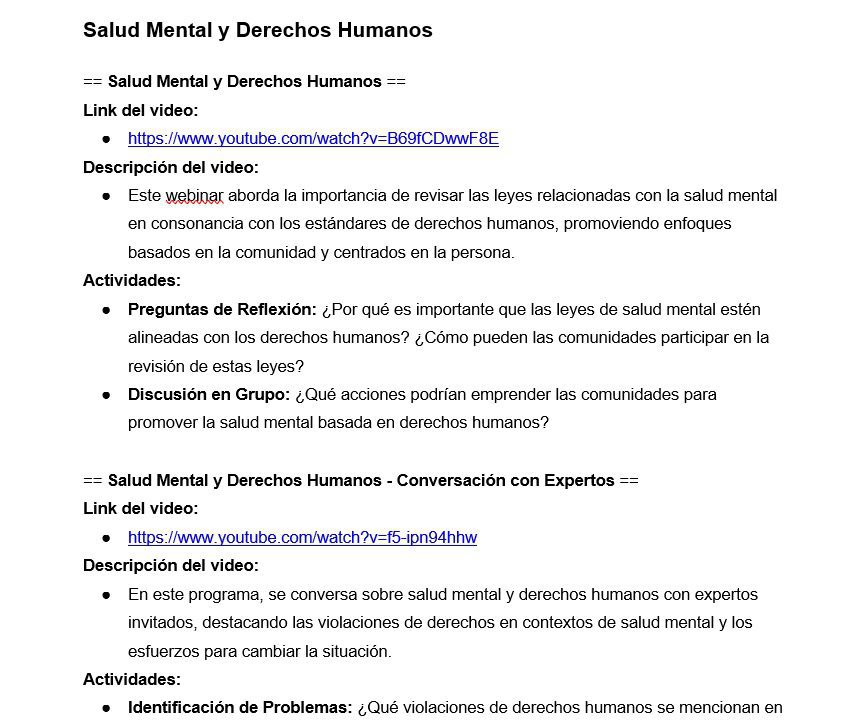 Salud Mental y Derechos Humanos

== Salud Mental y Derechos Humanos ==

Link del video:

● https://www.youtube.com/watch?v=B69fCDwwF8E

Descripción del video:

● Este webinar aborda la importancia de revisar las leyes relacionadas con la salud mental en consonancia con los estándares de derechos humanos, promoviendo enfoques basados en la comunidad y centrados en la persona.

Actividades:

● Preguntas de Reflexión: ¿Por qué es importante que las leyes de salud mental estén alineadas con los derechos humanos? ¿Cómo pueden las comunidades participar en la revisión de estas leyes?

● Discusión en Grupo: ¿Qué acciones podrían emprender las comunidades para promover la salud mental basada en derechos humanos?

== Salud Mental y Derechos Humanos - Conversación con Expertos ==

Link del video:

● https://www.youtube.com/watch?v=f5-ipn94hhw

Descripción del video:

● En este programa, se conversa sobre salud mental y derechos humanos con expertos invitados, destacando las violaciones de derechos en contextos de salud mental y los esfuerzos para cambiar la situación.

Actividades:

● Identificación de Problemas: ¿Qué violaciones de derechos humanos se mencionan en